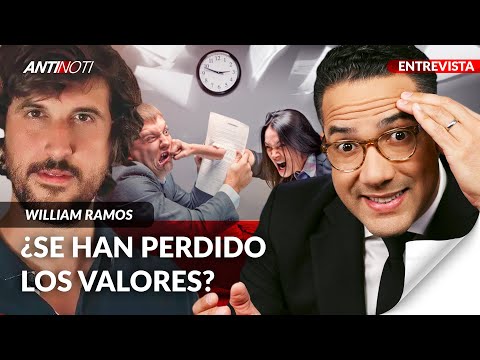 ANTINOTI

ENTREVISTA

WILLIAM RAMOS

¿SE HAN PERDIDO LOS VALORES?